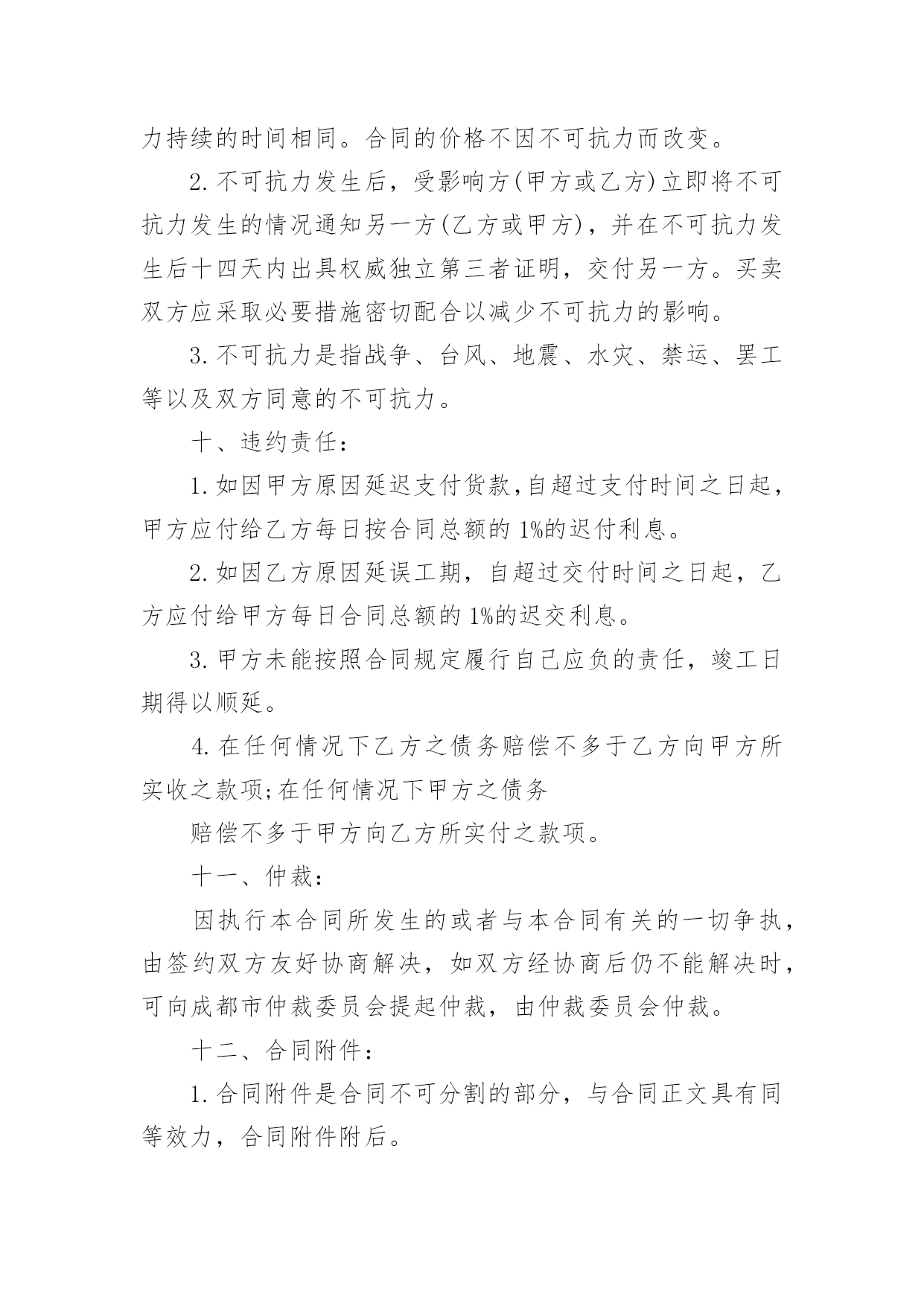 力持续的时间相同。合同的价格不因不可抗力而改变。

2.不可抗力发生后，受影响方(甲方或乙方)立即将不可抗力发生的情况通知另一方(乙方或甲方)，并在不可抗力发生后十四天内出具权威独立第三者证明，交付另一方。买卖双方应采取必要措施密切配合以减少不可抗力的影响。

3.不可抗力是指战争、台风、地震、水灾、禁运、罢工等以及双方同意的不可抗力。

十、违约责任：

1.如因甲方原因延迟支付货款，自超过支付时间之日起，甲方应付给乙方每日按合同总额的1%的迟付利息。

2.如因乙方原因延误工期，自超过交付时间之日起，乙方应付给甲方每日合同总额的1%的迟交利息。

3.甲方未能按照合同规定履行自己应负的责任，竣工日期得以顺延。

4.在任何情况下乙方之债务赔偿不多于乙方向甲方所实收之款项;在任何情况下甲方之债务

赔偿不多于甲方向乙方所实付之款项。

十一、仲裁：

因执行本合同所发生的或者与本合同有关的一切争执，由签约双方友好协商解决，如双方经协商后仍不能解决时，可向成都市仲裁委员会提起仲裁，由仲裁委员会仲裁。

十二、合同附件：

1.合同附件是合同不可分割的部分，与合同正文具有同等效力，合同附件附后。